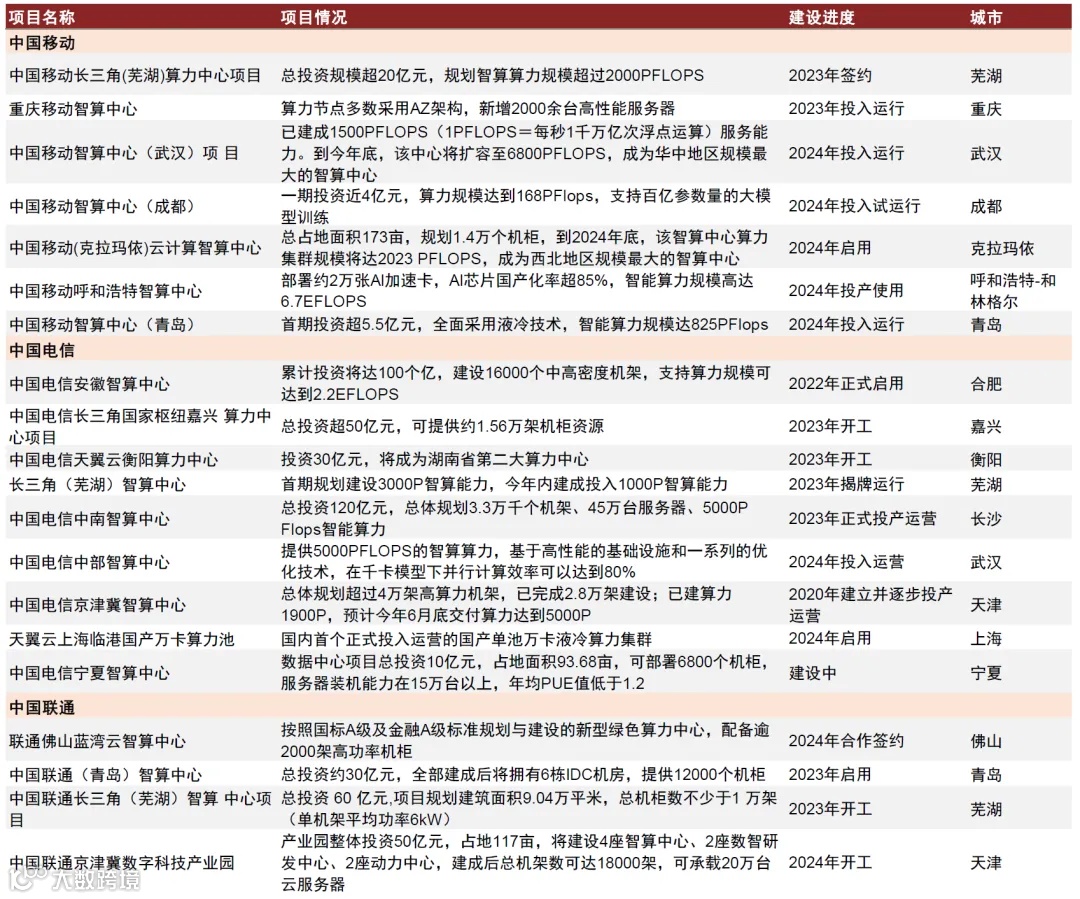 | 项目名称 | 项目情况 | 建设进度 | 城市 |
|---|---|---|---|
| 中国移动 | | | |
| 中国移动长三角(芜湖)算力中心项目 | 总投资规模超20亿元，规划智算算力规模超过2000PFLOPS | 2023年签约 | 芜湖 |
| 重庆移动智算中心 | 算力节点多数采用AZ架构，新增2000余台高性能服务器 | 2023年投入运行 | 重庆 |
| 中国移动智算中心（武汉）项 目 | 已建成1500PFLOPS（1PFLOPS＝每秒1千万亿次浮点运算）服务能力。到今年底，该中心将扩容至6800PFLOPS，成为华中地区规模最大的智算中心 | 2024年投入运行 | 武汉 |
| 中国移动智算中心（成都） | 一期投资近4亿元，算力规模达到168PFlops，支持百亿参数量的大模型训练 | 2024年投入试运行 | 成都 |
| 中国移动(克拉玛依)云计算智算中心 | 总占地面积173亩，规划1.4万个机柜，到2024年底，该智算中心算力集群规模将达2023 PFLOPS，成为西北地区规模最大的智算中心 | 2024年启用 | 克拉玛依 |
| 中国移动呼和浩特智算中心 | 部署约2万张AI加速卡，AI芯片国产化率超85%，智能算力规模高达6.7EFLOPS | 2024年投产使用 | 呼和浩特-和林格尔 |
| 中国移动智算中心（青岛） | 首期投资超5.5亿元，全面采用液冷技术，智能算力规模达825PFlops | 2024年投入运行 | 青岛 |
| 中国电信 | | | |
| 中国电信安徽智算中心 | 累计投资将达100个亿，建设16000个中高密度机架，支持算力规模可达到2.2EFLOPS | 2022年正式启用 | 合肥 |
| 中国电信长三角国家枢纽嘉兴 算力中心项目 | 总投资超50亿元，可提供约1.56万架机柜资源 | 2023年开工 | 嘉兴 |
| 中国电信天翼云衡阳算力中心 | 投资30亿元，将成为湖南省第二大算力中心 | 2023年开工 | 衡阳 |
| 长三角（芜湖）智算中心 | 首期规划建设3000P智算能力，今年内建成投入1000P智算能力 | 2023年揭牌运行 | 芜湖 |
| 中国电信中南智算中心 | 总投资120亿元，总体规划3.3万千个机架、45万台服务器、5000P Flops智能算力 | 2023年正式投产运营 | 长沙 |
| 中国电信中部智算中心 | 提供5000PFLOPS的智算算力，基于高性能的基础设施和一系列的优化技术，在千卡模型下并行计算效率可以达到80% | 2024年投入运营 | 武汉 |
| 中国电信京津冀智算中心 | 总体规划超过4万架高算力机架，已完成2.8万架建设；已建算力1900P，预计今年6月底交付算力达到5000P | 2020年建立并逐步投产运营 | 天津 |
| 天翼云上海临港国产万卡算力池 | 国内首个正式投入运营的国产单池万卡液冷算力集群 | 2024年启用 | 上海 |
| 中国电信宁夏智算中心 | 数据中心项目总投资10亿元，占地面积93.68亩，可部署6800个机柜，服务器装机能力在15万台以上，年均PUE值低于1.2 | 建设中 | 宁夏 |
| 中国联通 | | | |
| 联通佛山蓝湾云智算中心 | 按照国标A级及金融A级标准规划与建设的新型绿色算力中心，配备逾2000架高功率机柜 | 2024年合作签约 | 佛山 |
| 中国联通（青岛）智算中心 | 总投资约30亿元，全部建成后将拥有6栋IDC机房，提供12000个机柜 | 2023年启用 | 青岛 |
| 中国联通长三角（芜湖）智算 中心项目 | 总投资 60 亿元,项目规划建筑面积9.04万平米，总机柜数不少于1 万架（单机架平均功率6kW） | 2023年开工 | 芜湖 |
| 中国联通京津冀数字科技产业园 | 产业园整体投资50亿元，占地117亩，将建设4座智算中心、2座数智研发中心、2座动力中心，建成后总机架数可达18000架，可承载20万台云服务器 | 2024年开工 | 天津 |

大数跨境